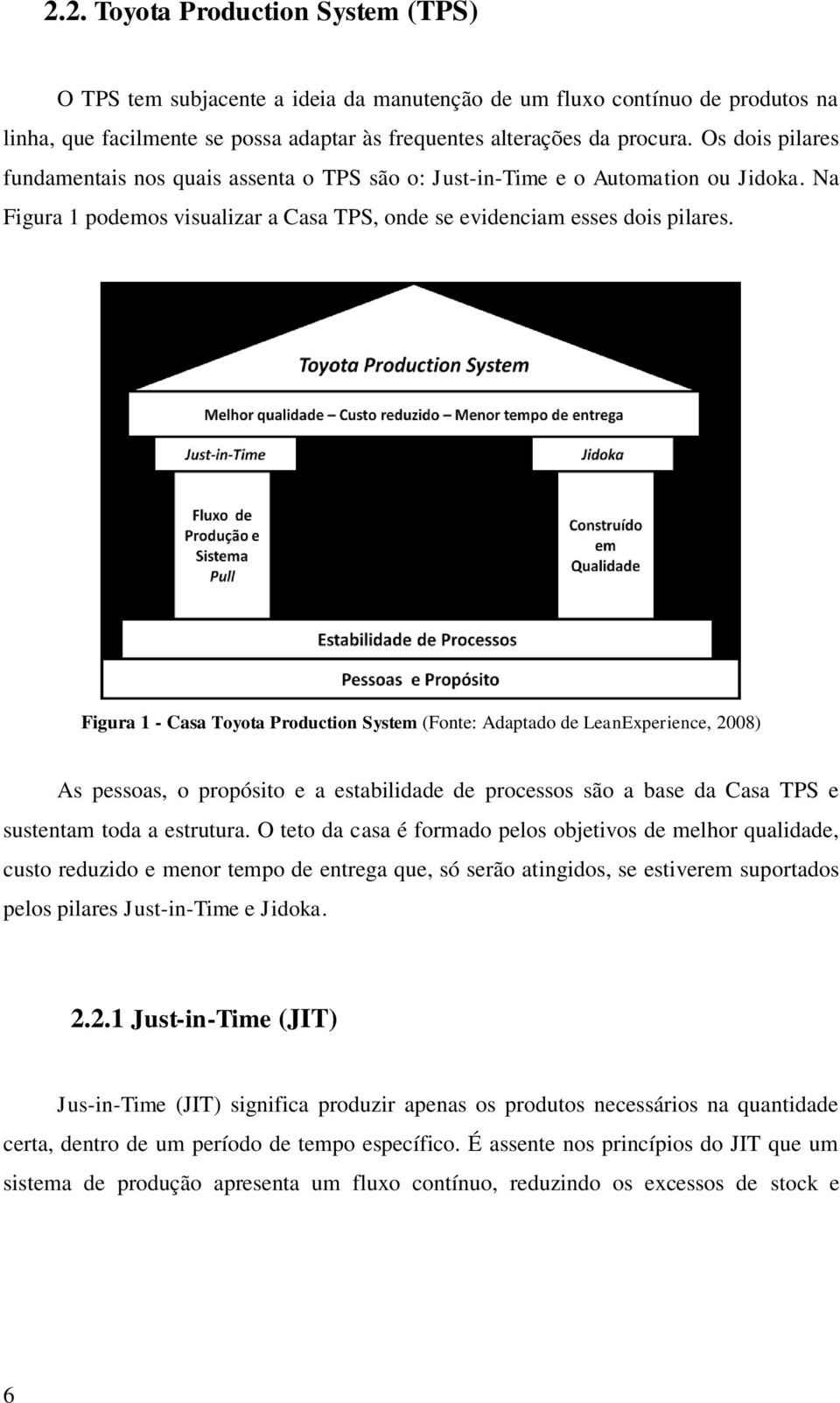 2.2. Toyota Production System (TPS)

O TPS tem subjacente a ideia da manutenção de um fluxo contínuo de produtos na linha, que facilmente se possa adaptar às frequentes alterações da procura. Os dois pilares fundamentais nos quais assenta o TPS são o: Just-in-Time e o Automation ou Jidoka. Na Figura 1 podemos visualizar a Casa TPS, onde se evidenciam esses dois pilares.

Toyota Production System

Melhor qualidade – Custo reduzido – Menor tempo de entrega

Just-in-Time

Jidoka

Fluxo de Produção e Sistema Pull

Construído em Qualidade

Estabilidade de Processos

Pessoas e Propósito

Figura 1 - Casa Toyota Production System (Fonte: Adaptado de LeanExperience, 2008)

As pessoas, o propósito e a estabilidade de processos são a base da Casa TPS e sustentam toda a estrutura. O teto da casa é formado pelos objetivos de melhor qualidade, custo reduzido e menor tempo de entrega que, só serão atingidos, se estiverem suportados pelos pilares Just-in-Time e Jidoka.

2.2.1 Just-in-Time (JIT)

Jus-in-Time (JIT) significa produzir apenas os produtos necessários na quantidade certa, dentro de um período de tempo específico. É assente nos princípios do JIT que um sistema de produção apresenta um fluxo contínuo, reduzindo os excessos de stock e

6